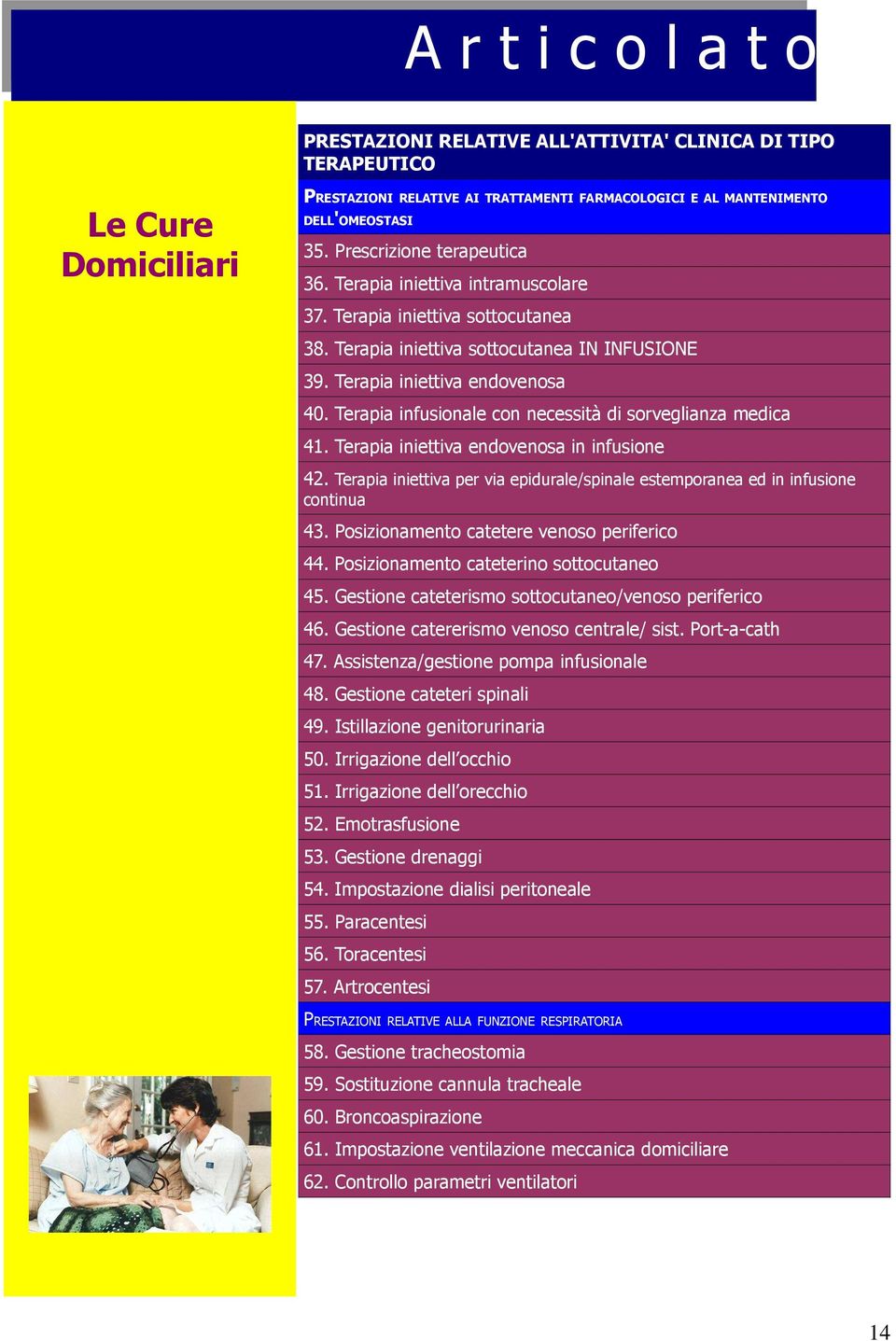 Articolato

Le Cure Domiciliari

PRESTAZIONI RELATIVE ALL'ATTIVITA' CLINICA DI TIPO TERAPEUTICO

PRESTAZIONI RELATIVE AI TRATTAMENTI FARMACOLOGICI E AL MANTENIMENTO DELL'OMEOSTASI

35. Prescrizione terapeutica
36. Terapia iniettiva intramuscolare
37. Terapia iniettiva sottocutanea
38. Terapia iniettiva sottocutanea IN INFUSIONE
39. Terapia iniettiva endovenosa
40. Terapia infusionale con necessità di sorveglianza medica
41. Terapia iniettiva endovenosa in infusione
42. Terapia iniettiva per via epidurale/spinale estemporanea ed in infusione continua
43. Posizionamento catetere venoso periferico
44. Posizionamento cateterino sottocutaneo
45. Gestione cateterismo sottocutaneo/venoso periferico
46. Gestione catererismo venoso centrale/ sist. Port-a-cath
47. Assistenza/gestione pompa infusionale
48. Gestione cateteri spinali
49. Istillazione genitorurinaria
50. Irrigazione dell'occhio
51. Irrigazione dell'orecchio
52. Emotrasfusione
53. Gestione drenaggi
54. Impostazione dialisi peritoneale
55. Paracentesi
56. Toracentesi
57. Artrocentesi

PRESTAZIONI RELATIVE ALLA FUNZIONE RESPIRATORIA

58. Gestione tracheostomia
59. Sostituzione cannula tracheale
60. Broncoaspirazione
61. Impostazione ventilazione meccanica domiciliare
62. Controllo parametri ventilatori

14